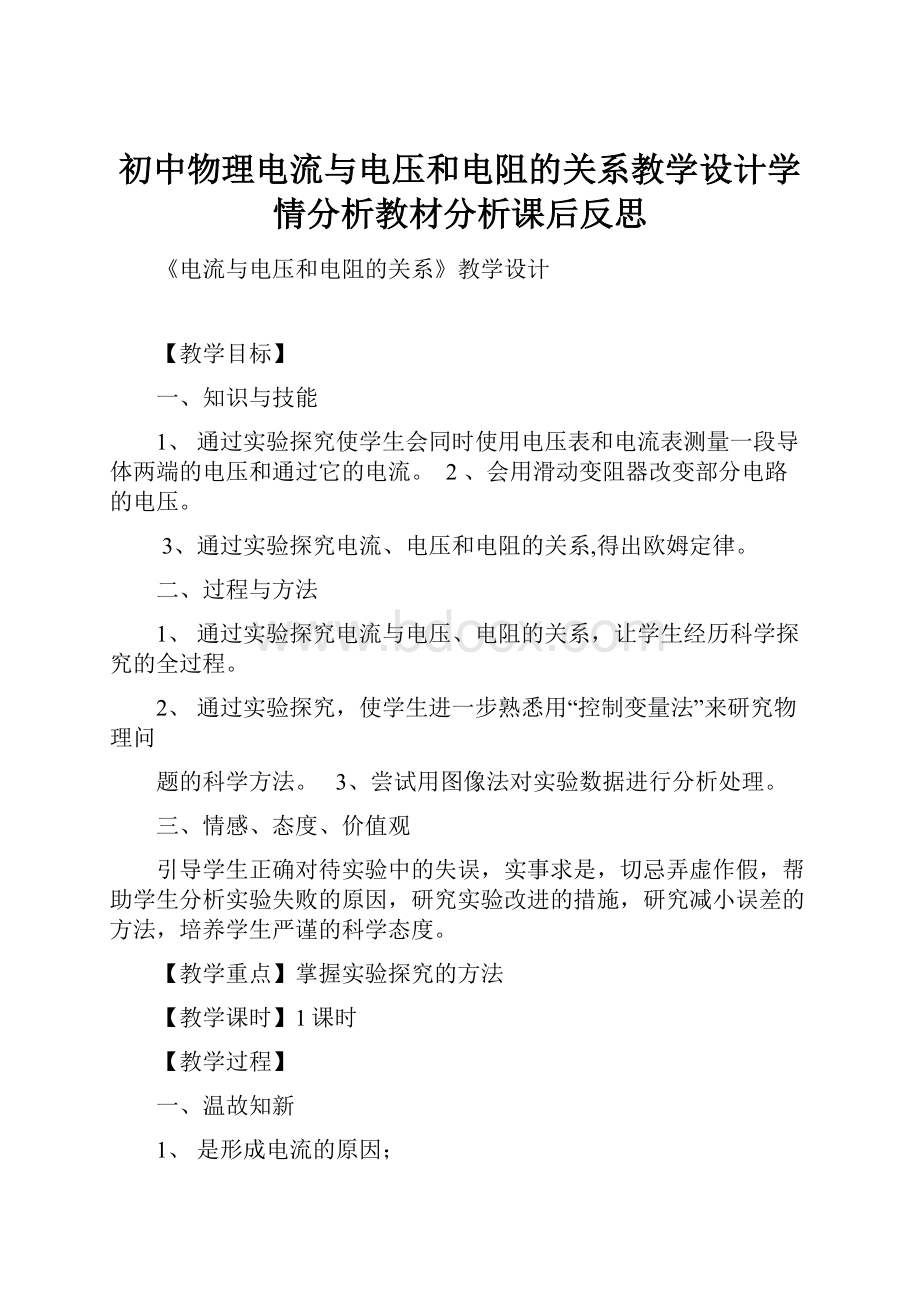 初中物理电流与电压和电阻的关系教学设计学情分析教材分析课后反思

《电流与电压和电阻的关系》教学设计

【教学目标】

一、知识与技能

1、 通过实验探究使学生会同时使用电压表和电流表测量一段导体两端的电压和通过它的电流。 2 、会用滑动变阻器改变部分电路的电压。

3、通过实验探究电流、电压和电阻的关系,得出欧姆定律。

二、过程与方法

1、 通过实验探究电流与电压、电阻的关系，让学生经历科学探究的全过程。

2、 通过实验探究，使学生进一步熟悉用“控制变量法”来研究物理问

题的科学方法。 3、尝试用图像法对实验数据进行分析处理。

三、情感、态度、价值观

引导学生正确对待实验中的失误，实事求是，切忌弄虚作假，帮助学生分析实验失败的原因，研究实验改进的措施，研究减小误差的方法，培养学生严谨的科学态度。

【教学重点】掌握实验探究的方法

【教学课时】1 课时

【教学过程】

一、温故知新

1、 是形成电流的原因;

www.bdocx.com